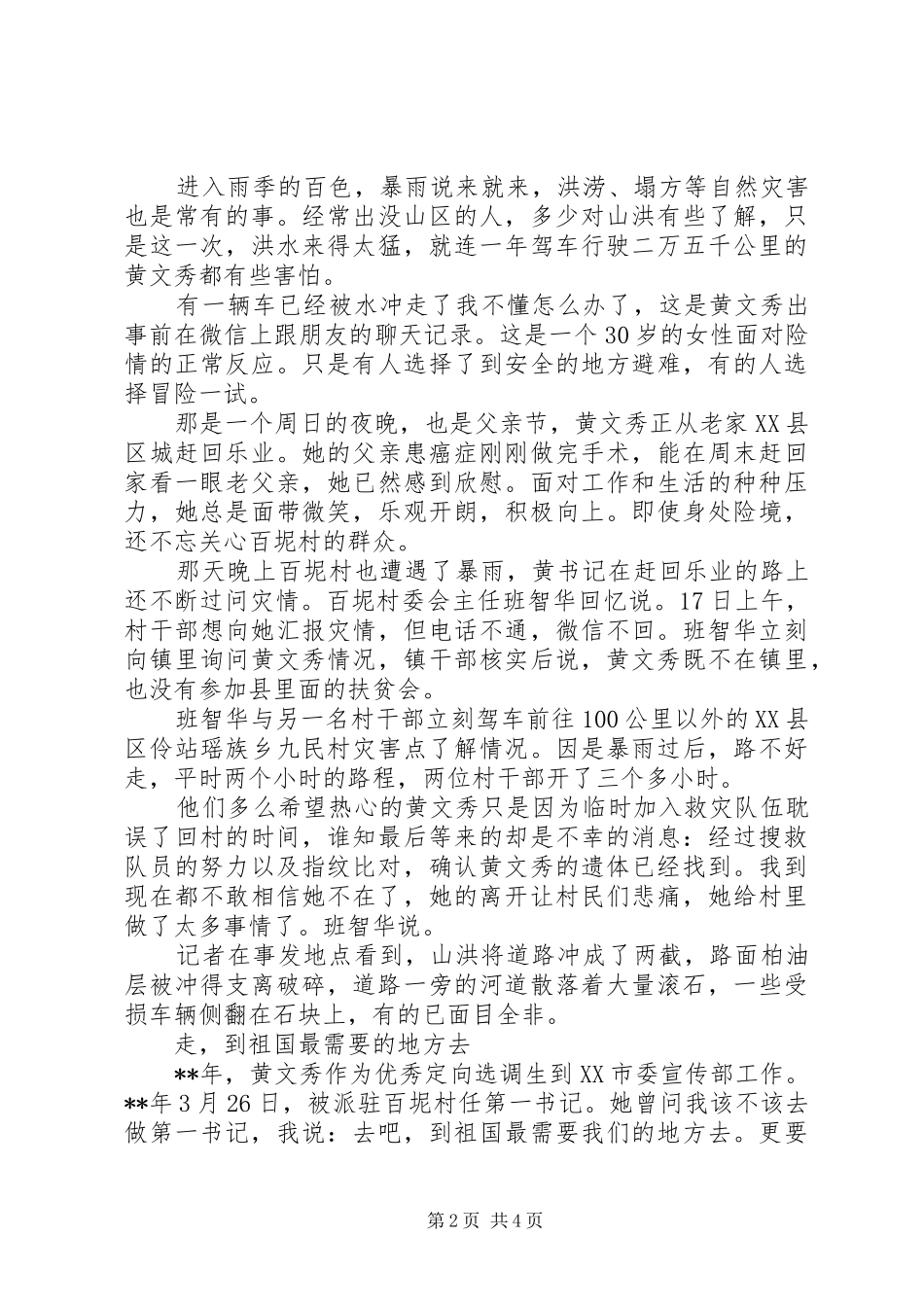 进入雨季的百色，暴雨说来就来，洪涝、塌方等自然灾害也是常有的事。经常出没山区的人，多少对山洪有些了解，只是这一次，洪水来得太猛，就连一年驾车行驶二万五千公里的黄文秀都有些害怕。

有一辆车已经被水冲走了我不懂怎么办了，这是黄文秀出事前在微信上跟朋友的聊天记录。这是一个30岁的女性面对险情的正常反应。只是有人选择了到安全的地方避难，有的人选择冒险一试。

那是一个周日的夜晚，也是父亲节，黄文秀正从老家XX县区城赶回乐业。她的父亲患癌症刚刚做完手术，能在周末赶回家看一眼老父亲，她已然感到欣慰。面对工作和生活的种种压力，她总是面带微笑，乐观开朗，积极向上。即使身处险境，还不忘关心百坭村的群众。

那天晚上百坭村也遭遇了暴雨，黄书记在赶回乐业的路上还不断过问灾情。百坭村委会主任班智华回忆说。17日上午，村干部想向她汇报灾情，但电话不通，微信不回。班智华立刻向镇里询问黄文秀情况，镇干部核实后说，黄文秀既不在镇里，也没有参加县里面的扶贫会。

班智华与另一名村干部立刻驾车前往100公里以外的XX县区伶站瑶族乡九民村灾害点了解情况。因是暴雨过后，路不好走，平时两个小时的路程，两位村干部开了三个多小时。

他们多么希望热心的黄文秀只是因为临时加入救灾队伍耽误了回村的时间，谁知最后等来的却是不幸的消息：经过搜救队员的努力以及指纹比对，确认黄文秀的遗体已经找到。我到现在都不敢相信她不在了，她的离开让村民们悲痛，她给村里做了太多事情了。班智华说。

记者在事发地点看到，山洪将道路冲成了两截，路面柏油层被冲得支离破碎，道路一旁的河道散落着大量滚石，一些受损车辆侧翻在石块上，有的已面目全非。

走，到祖国最需要的地方去

**年，黄文秀作为优秀定向选调生到XX市委宣传部工作。**年3月26日，被派驻百坭村任第一书记。她曾问我该不该去做第一书记，我说：去吧，到祖国最需要我们的地方去。更要

第2页 共4页